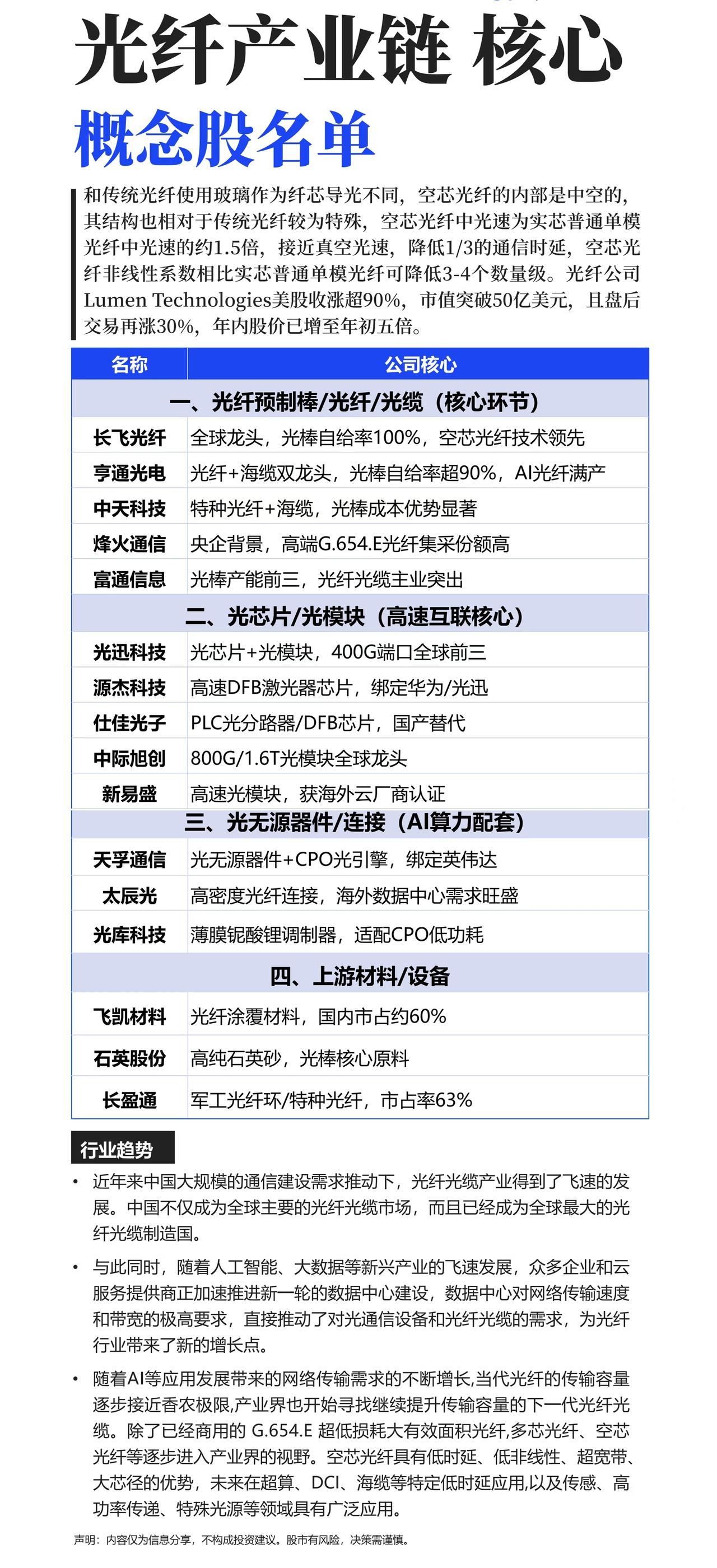 光纤产业链 核心

概念股名单

和传统光纤使用玻璃作为纤芯导光不同，空芯光纤的内部是中空的，其结构也相对于传统光纤较为特殊，空芯光纤中光速为实芯普通单模光纤中光速的约1.5倍，接近真空光速，降低1/3的通信时延，空芯光纤非线性系数相比实芯普通单模光纤可降低3-4个数量级。光纤公司Lumen Technologies美股收涨超90%，市值突破50亿美元，且盘后交易再涨30%，年内股价已增至年初五倍。

| 名称 | 公司核心 |
|---|---|
| 一、光纤预制棒/光纤/光缆（核心环节） | |
| 长飞光纤 | 全球龙头，光棒自给率100%，空芯光纤技术领先 |
| 亨通光电 | 光纤+海缆双龙头，光棒自给率超90%，AI光纤满产 |
| 中天科技 | 特种光纤+海缆，光棒成本优势显著 |
| 烽火通信 | 央企背景，高端G.654.E光纤集采份额高 |
| 富通信息 | 光棒产能前三，光纤光缆主业突出 |
| 二、光芯片/光模块（高速互联核心） | |
| 光迅科技 | 光芯片+光模块，400G端口全球前三 |
| 源杰科技 | 高速DFB激光器芯片，绑定华为/光迅 |
| 仕佳光子 | PLC光分路器/DFB芯片，国产替代 |
| 中际旭创 | 800G/1.6T光模块全球龙头 |
| 新易盛 | 高速光模块，获海外云厂商认证 |
| 三、光无源器件/连接（AI算力配套） | |
| 天孚通信 | 光无源器件+CPO光引擎，绑定英伟达 |
| 太辰光 | 高密度光纤连接，海外数据中心需求旺盛 |
| 光库科技 | 薄膜铌酸锂调制器，适配CPO低功耗 |
| 四、上游材料/设备 | |
| 飞凯材料 | 光纤涂覆材料，国内市占约60% |
| 石英股份 | 高纯石英砂，光棒核心原料 |
| 长盈通 | 军工光纤环/特种光纤，市占率63% |

行业趋势

• 近年来中国大规模的通信建设需求推动下，光纤光缆产业得到了飞速的发展。中国不仅成为全球主要的光纤光缆市场，而且已经成为全球最大的光纤光缆制造国。

• 与此同时，随着人工智能、大数据等新兴产业的飞速发展，众多企业和云服务提供商正加速推进新一轮的数据中心建设，数据中心对网络传输速度和带宽的极高要求，直接推动了对光通信设备和光纤光缆的需求，为光纤行业带来了新的增长点。

• 随着AI等应用发展带来的网络传输需求的不断增长,当代光纤的传输容量逐步接近香农极限,产业界也开始寻找继续提升传输容量的下一代光纤光缆。除了已经商用的 G.654.E 超低损耗大有效面积光纤,多芯光纤、空芯光纤等逐步进入产业界的视野。空芯光纤具有低时延、低非线性、超宽带、大芯径的优势，未来在超算、DCI、海缆等特定低时延应用,以及传感、高功率传递、特殊光源等领域具有广泛应用。

声明：内容仅为信息分享，不构成投资建议。股市有风险，决策需谨慎。